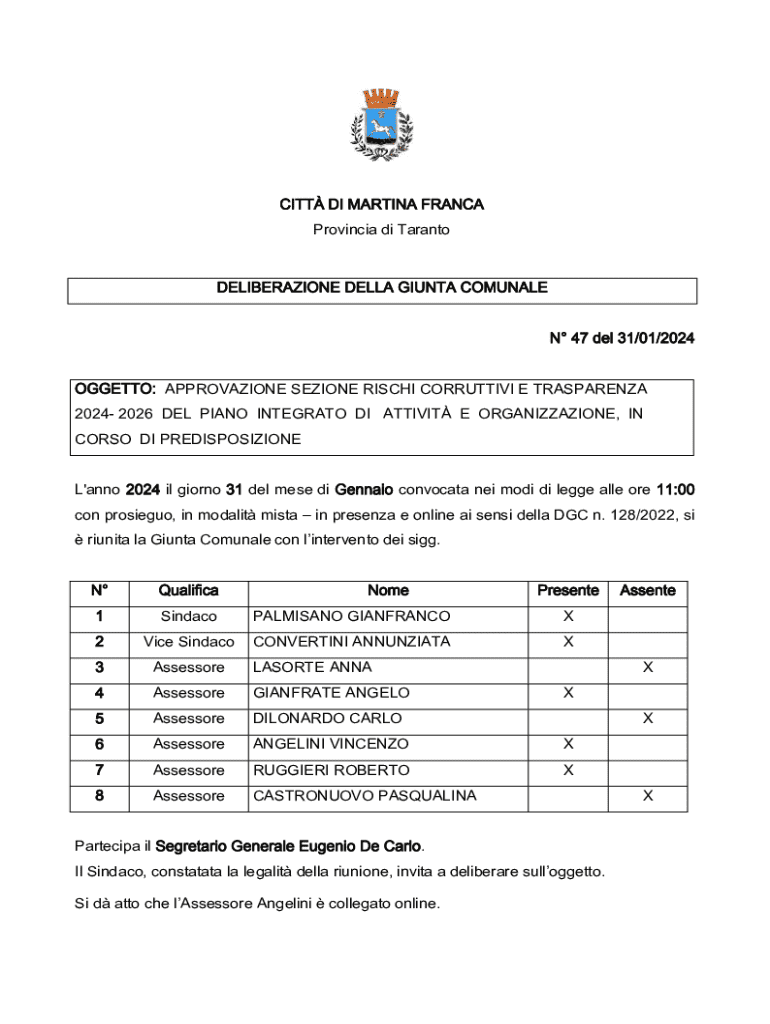 CITTÀ DI MARTINA FRANCA
Provincia di Taranto

DELIBERAZIONE DELLA GIUNTA COMUNALE

N° 47 del 31/01/2024

OGGETTO: APPROVAZIONE SEZIONE RISCHI CORRUTTIVI E TRASPARENZA 2024- 2026 DEL PIANO INTEGRATO DI ATTIVITÀ E ORGANIZZAZIONE, IN CORSO DI PREDISPOSIZIONE

L'anno 2024 il giorno 31 del mese di Gennaio convocata nei modi di legge alle ore 11:00 con prosieguo, in modalità mista – in presenza e online ai sensi della DGC n. 128/2022, si è riunita la Giunta Comunale con l'intervento dei sigg.

| N° | Qualifica | Nome | Presente | Assente |
|---|---|---|---|---|
| 1 | Sindaco | PALMISANO GIANFRANCO | X | |
| 2 | Vice Sindaco | CONVERTINI ANNUNZIATA | X | |
| 3 | Assessore | LASORTE ANNA | | X |
| 4 | Assessore | GIANFRATE ANGELO | X | |
| 5 | Assessore | DILONARDO CARLO | | X |
| 6 | Assessore | ANGELINI VINCENZO | X | |
| 7 | Assessore | RUGGIERI ROBERTO | X | |
| 8 | Assessore | CASTRONUOVO PASQUALINA | | X |

Partecipa il Segretario Generale Eugenio De Carlo.
Il Sindaco, constatata la legalità della riunione, invita a deliberare sull'oggetto.
Si dà atto che l'Assessore Angelini è collegato online.